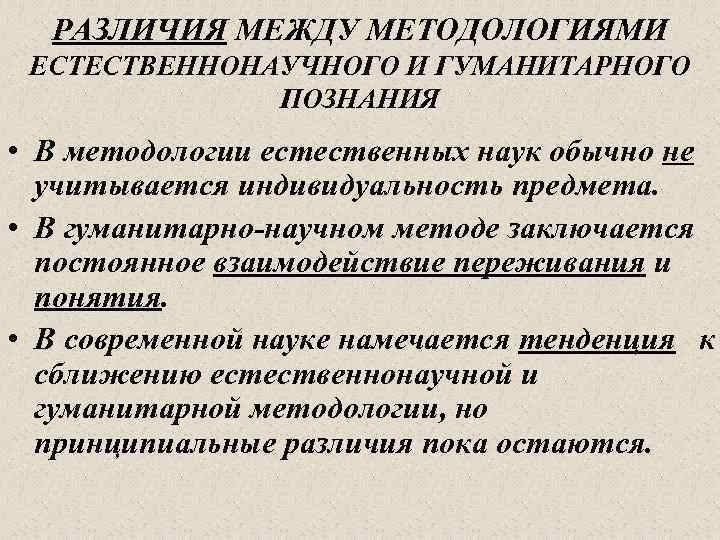 РАЗЛИЧИЯ МЕЖДУ МЕТОДОЛОГИЯМИ ЕСТЕСТВЕННОНАУЧНОГО И ГУМАНИТАРНОГО ПОЗНАНИЯ

• В методологии естественных наук обычно не учитывается индивидуальность предмета.

• В гуманитарно-научном методе заключается постоянное взаимодействие переживания и понятия.

• В современной науке намечается тенденция к сближению естественнонаучной и гуманитарной методологии, но принципиальные различия пока остаются.